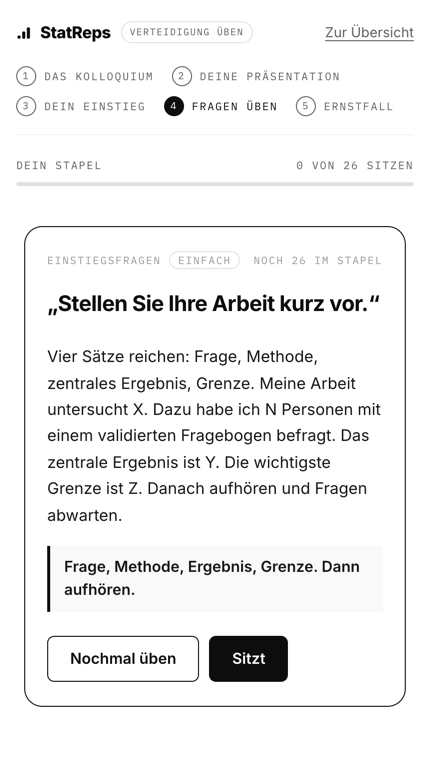 StatReps VERTEIDIGUNG ÜBEN

Zur Übersicht

1 DAS KOLLOQUIUM 2 DEINE PRÄSENTATION
3 DEIN EINSTIEG 4 FRAGEN ÜBEN 5 ERNSTFALL

DEIN STAPEL 0 VON 26 SITZEN

EINSTIEGSFRAGEN EINFACH NOCH 26 IM STAPEL

„Stellen Sie Ihre Arbeit kurz vor."

Vier Sätze reichen: Frage, Methode, zentrales Ergebnis, Grenze. Meine Arbeit untersucht X. Dazu habe ich N Personen mit einem validierten Fragebogen befragt. Das zentrale Ergebnis ist Y. Die wichtigste Grenze ist Z. Danach aufhören und Fragen abwarten.

Frage, Methode, Ergebnis, Grenze. Dann aufhören.

Nochmal üben

Sitzt